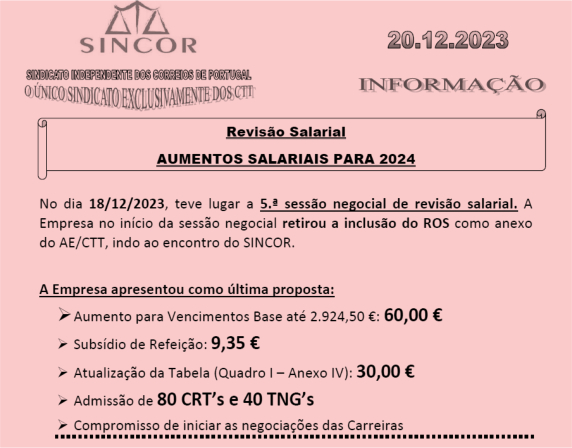 SINCOR

SINDICATO INDEPENDENTE DOS CORREIOS DE PORTUGAL
O ÚNICO SINDICATO EXCLUSIVAMENTE DOS CTT

20.12.2023

INFORMAÇÃO

Revisão Salarial

AUMENTOS SALARIAIS PARA 2024

No dia 18/12/2023, teve lugar a 5.ª sessão negocial de revisão salarial. A Empresa no início da sessão negocial retirou a inclusão do ROS como anexo do AE/CTT, indo ao encontro do SINCOR.

A Empresa apresentou como última proposta:

➢ Aumento para Vencimentos Base até 2.924,50 €: 60,00 €

➢ Subsídio de Refeição: 9,35 €

➢ Atualização da Tabela (Quadro I – Anexo IV): 30,00 €

➢ Admissão de 80 CRT's e 40 TNG's

➢ Compromisso de iniciar as negociações das Carreiras